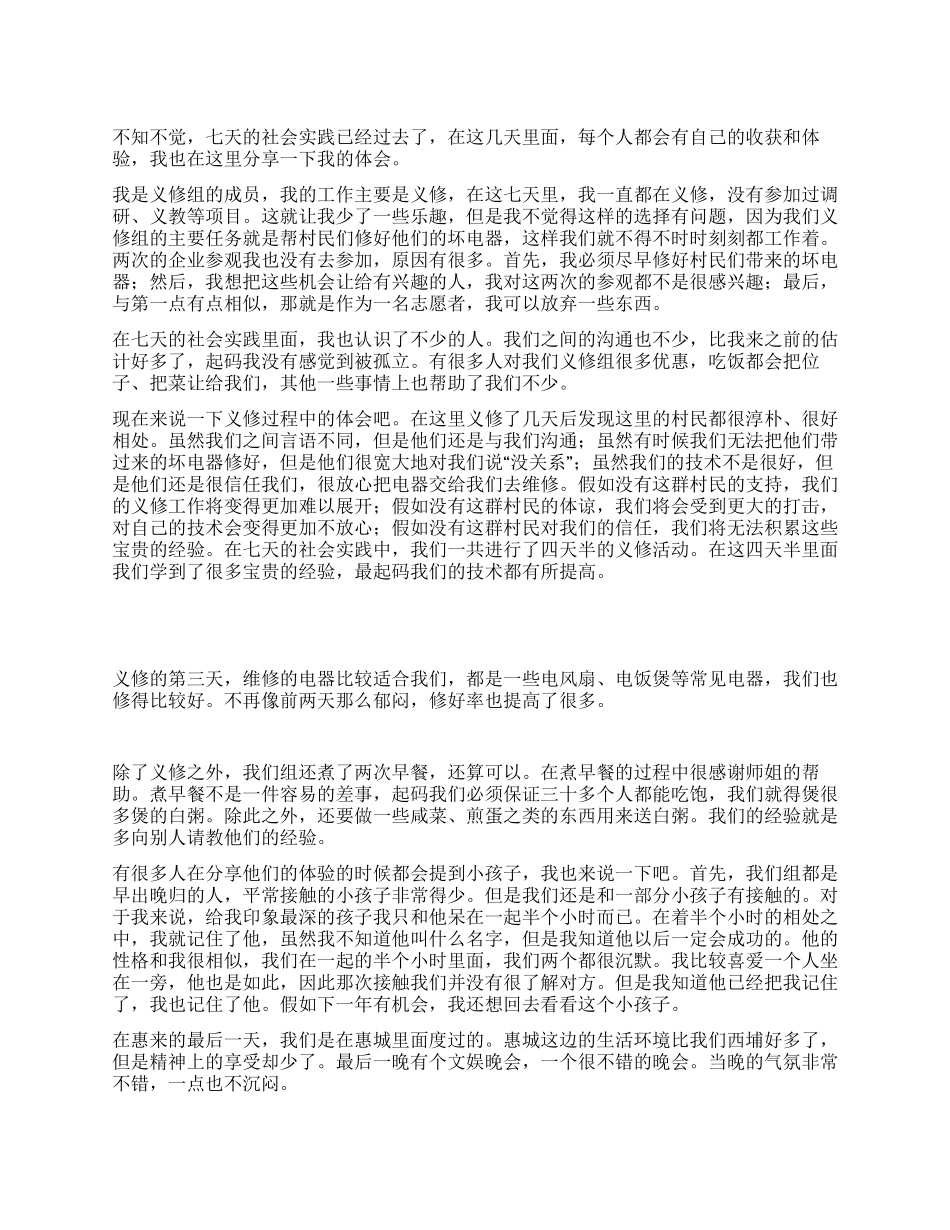 不知不觉，七天的社会实践已经过去了，在这几天里面，每个人都会有自己的收获和体验，我也在这里分享一下我的体会。

我是义修组的成员，我的工作主要是义修，在这七天里，我一直都在义修，没有参加过调研、义教等项目。这就让我少了一些乐趣，但是我不觉得这样的选择有问题，因为我们义修组的主要任务就是帮村民们修好他们的坏电器，这样我们就不得不时时刻刻都工作着。两次的企业参观我也没有去参加，原因有很多。首先，我必须尽早修好村民们带来的坏电器；然后，我想把这些机会让给有兴趣的人，我对这两次的参观都不是很感兴趣；最后，与第一点有点相似，那就是作为一名志愿者，我可以放弃一些东西。

在七天的社会实践里面，我也认识了不少的人。我们之间的沟通也不少，比我来之前的估计好多了，起码我没有感觉到被孤立。有很多人对我们义修组很多优惠，吃饭都会把位子、把菜让给我们，其他一些事情上也帮助了我们不少。

现在来说一下义修过程中的体会吧。在这里义修了几天后发现这里的村民都很淳朴、很好相处。虽然我们之间言语不同，但是他们还是与我们沟通；虽然有时候我们无法把他们带过来的坏电器修好，但是他们很宽大地对我们说“没关系”；虽然我们的技术不是很好，但是他们还是很信任我们，很放心把电器交给我们去维修。假如没有这群村民的支持，我们的义修工作将变得更加难以展开；假如没有这群村民的体谅，我们将会受到更大的打击，对自己的技术会变得更加不放心；假如没有这群村民对我们的信任，我们将无法积累这些宝贵的经验。在七天的社会实践中，我们一共进行了四天半的义修活动。在这四天半里面我们学到了很多宝贵的经验，最起码我们的技术都有所提高。

义修的第三天，维修的电器比较适合我们，都是一些电风扇、电饭煲等常见电器，我们也修得比较好。不再像前两天那么郁闷，修好率也提高了很多。

除了义修之外，我们组还煮了两次早餐，还算可以。在煮早餐的过程中很感谢师姐的帮助。煮早餐不是一件容易的差事，起码我们必须保证三十多个人都能吃饱，我们就得煲很多煲的白粥。除此之外，还要做一些咸菜、煎蛋之类的东西用来送白粥。我们的经验就是多向别人请教他们的经验。

有很多人在分享他们的体验的时候都会提到小孩子，我也来说一下吧。首先，我们组都是早出晚归的人，平常接触的小孩子非常得少。但是我们还是和一部分小孩子有接触的。对于我来说，给我印象最深的孩子我只和他呆在一起半个小时而已。在着半个小时的相处之中，我就记住了他，虽然我不知道他叫什么名字，但是我知道他以后一定会成功的。他的性格和我很相似，我们在一起的半个小时里面，我们两个都很沉默。我比较喜爱一个人坐在一旁，他也是如此，因此那次接触我们并没有很了解对方。但是我知道他已经把我记住了，我也记住了他。假如下一年有机会，我还想回去看看这个小孩子。

在惠来的最后一天，我们是在惠城里面度过的。惠城这边的生活环境比我们西埔好多了，但是精神上的享受却少了。最后一晚有个文娱晚会，一个很不错的晚会。当晚的气氛非常不错，一点也不沉闷。